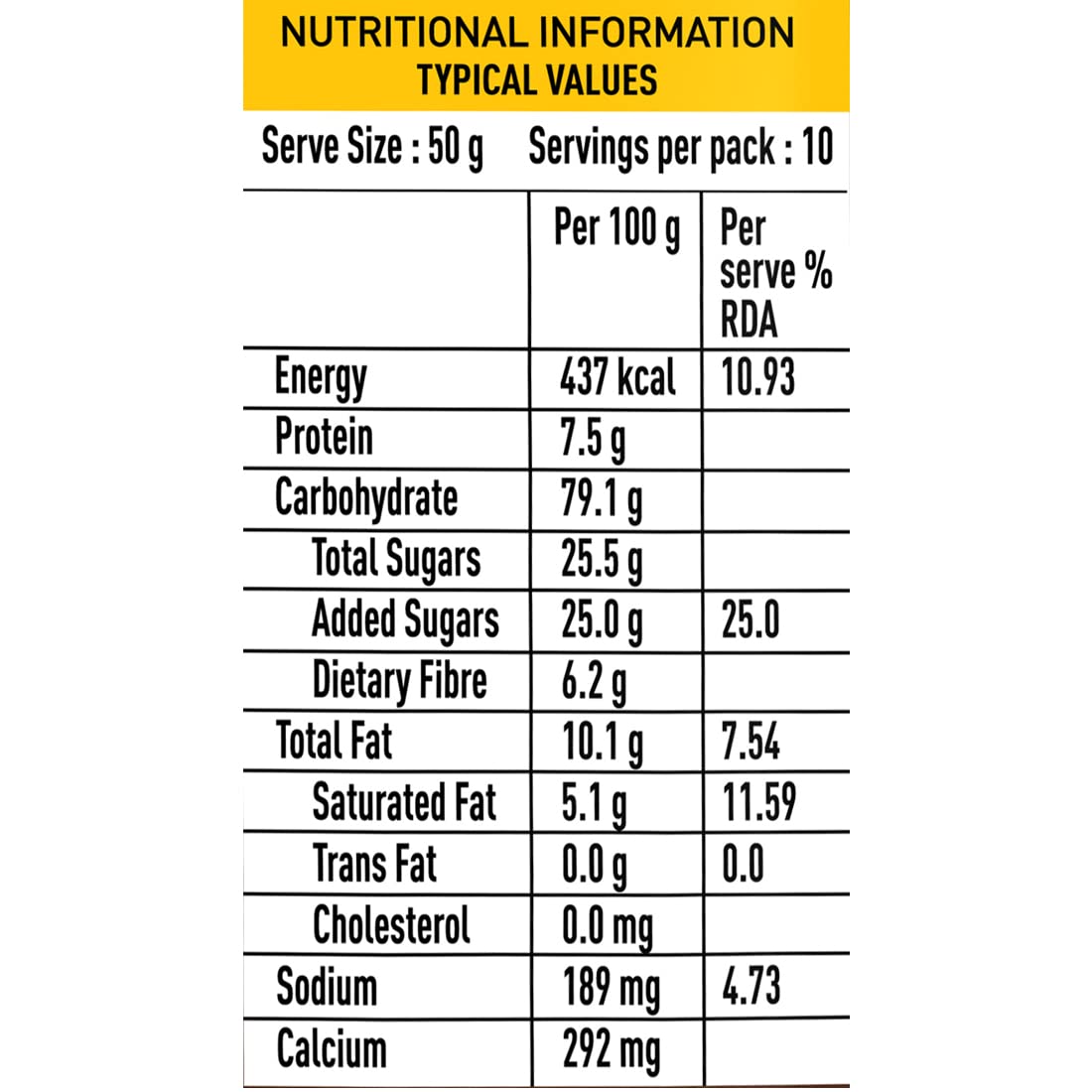 NUTRITIONAL INFORMATION
TYPICAL VALUES

Serve Size : 50 g Servings per pack : 10

| | Per 100 g | Per serve % RDA |
|---|---|---|
| Energy | 437 kcal | 10.93 |
| Protein | 7.5 g | |
| Carbohydrate | 79.1 g | |
| Total Sugars | 25.5 g | |
| Added Sugars | 25.0 g | 25.0 |
| Dietary Fibre | 6.2 g | |
| Total Fat | 10.1 g | 7.54 |
| Saturated Fat | 5.1 g | 11.59 |
| Trans Fat | 0.0 g | 0.0 |
| Cholesterol | 0.0 mg | |
| Sodium | 189 mg | 4.73 |
| Calcium | 292 mg | |